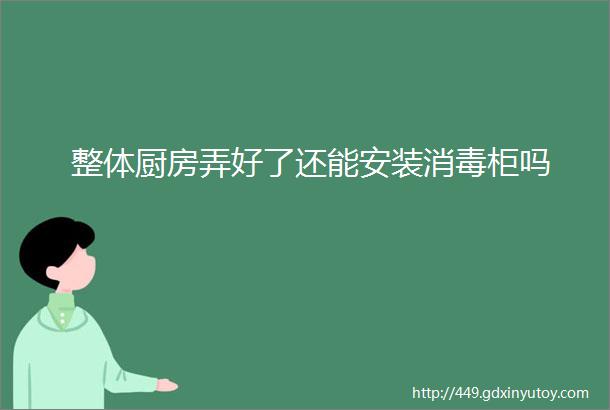 整体厨房弄好了还能安装消毒柜吗

http://449.gdxinyutoy.com